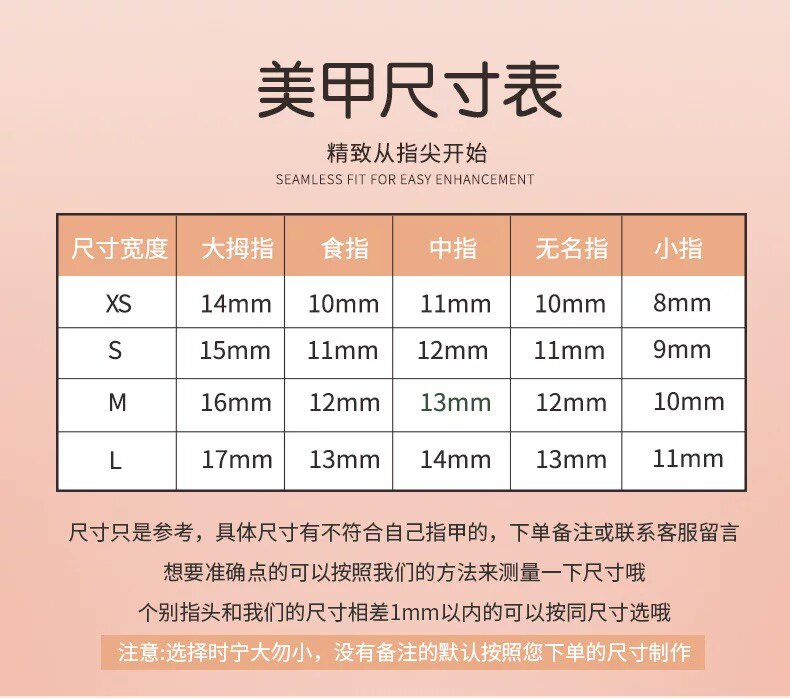 美甲尺寸表

精致从指尖开始

SEAMLESS FIT FOR EASY ENHANCEMENT

| 尺寸宽度 | 大拇指 | 食指 | 中指 | 无名指 | 小指 |
|---|---|---|---|---|---|
| XS | 14mm | 10mm | 11mm | 10mm | 8mm |
| S | 15mm | 11mm | 12mm | 11mm | 9mm |
| M | 16mm | 12mm | 13mm | 12mm | 10mm |
| L | 17mm | 13mm | 14mm | 13mm | 11mm |

尺寸只是参考，具体尺寸有不符合自己指甲的，下单备注或联系客服留言

想要准确点的可以按照我们的方法来测量一下尺寸哦

个别指头和我们的尺寸相差1mm以内的可以按同尺寸选哦

注意:选择时宁大勿小，没有备注的默认按照您下单的尺寸制作